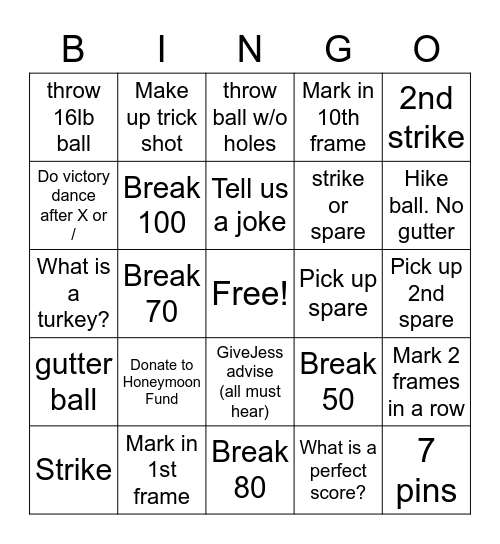 | B | I | N | G | O |
|---|---|---|---|---|
| throw 16lb ball | Make up trick shot | throw ball w/o holes | Mark in 10th frame | 2nd strike |
| Do victory dance after X or / | Break 100 | Tell us a joke | strike or spare | Hike ball. No gutter |
| What is a turkey? | Break 70 | Free! | Pick up spare | Pick up 2nd spare |
| gutter ball | Donate to Honeymoon Fund | GiveJess advise (all must hear) | Break 50 | Mark 2 frames in a row |
| Strike | Mark in 1st frame | Break 80 | What is a perfect score? | 7 pins |